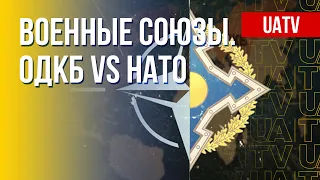 ВОЕННЫЕ СОЮЗЫ. ОДКБ VS НАТО

UATV